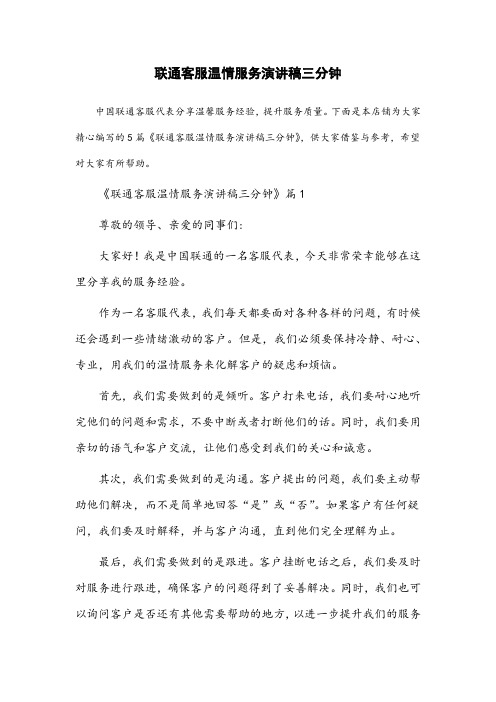 联通客服温情服务演讲稿三分钟

中国联通客服代表分享温馨服务经验，提升服务质量。下面是本店铺为大家精心编写的5篇《联通客服温情服务演讲稿三分钟》，供大家借鉴与参考，希望对大家有所帮助。

《联通客服温情服务演讲稿三分钟》篇1

尊敬的领导、亲爱的同事们：

大家好！我是中国联通的一名客服代表，今天非常荣幸能够在这里分享我的服务经验。

作为一名客服代表，我们每天都要面对各种各样的问题，有时候还会遇到一些情绪激动的客户。但是，我们必须要保持冷静、耐心、专业，用我们的温情服务来化解客户的疑虑和烦恼。

首先，我们需要做到的是倾听。客户打来电话，我们要耐心地听完他们的问题和需求，不要中断或者打断他们的话。同时，我们要用亲切的语气和客户交流，让他们感受到我们的关心和诚意。

其次，我们需要做到的是沟通。客户提出的问题，我们要主动帮助他们解决，而不是简单地回答“是”或“否”。如果客户有任何疑问，我们要及时解释，并与客户沟通，直到他们完全理解为止。

最后，我们需要做到的是跟进。客户挂断电话之后，我们要及时对服务进行跟进，确保客户的问题得到了妥善解决。同时，我们也可以询问客户是否还有其他需要帮助的地方，以进一步提升我们的服务